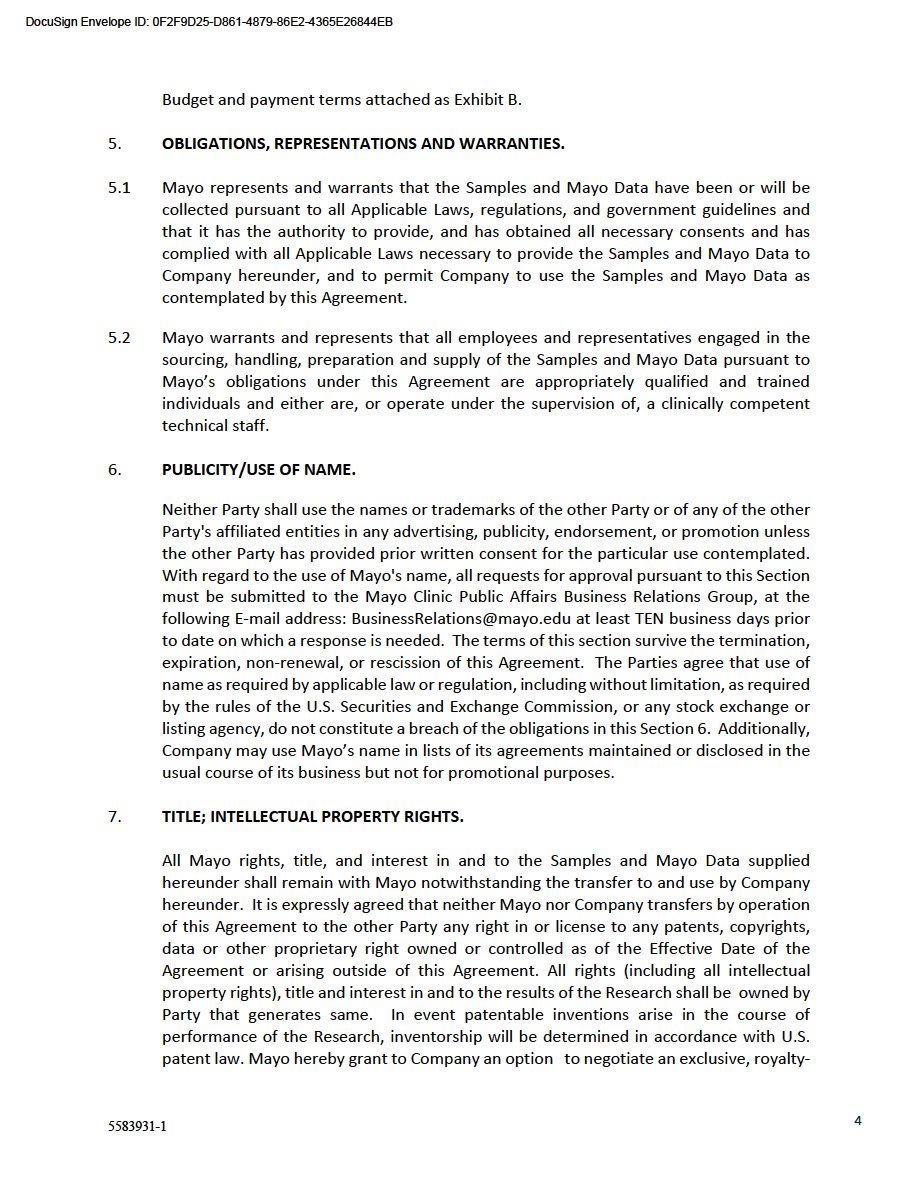 DocuSign Envelope ID: 0F2F9D25-D861-4879-86E2-4365E26844EB

Budget and payment terms attached as Exhibit B.

5. OBLIGATIONS, REPRESENTATIONS AND WARRANTIES.

5.1 Mayo represents and warrants that the Samples and Mayo Data have been or will be collected pursuant to all Applicable Laws, regulations, and government guidelines and that it has the authority to provide, and has obtained all necessary consents and has complied with all Applicable Laws necessary to provide the Samples and Mayo Data to Company hereunder, and to permit Company to use the Samples and Mayo Data as contemplated by this Agreement.

5.2 Mayo warrants and represents that all employees and representatives engaged in the sourcing, handling, preparation and supply of the Samples and Mayo Data pursuant to Mayo's obligations under this Agreement are appropriately qualified and trained individuals and either are, or operate under the supervision of, a clinically competent technical staff.

6. PUBLICITY/USE OF NAME.

Neither Party shall use the names or trademarks of the other Party or of any of the other Party's affiliated entities in any advertising, publicity, endorsement, or promotion unless the other Party has provided prior written consent for the particular use contemplated. With regard to the use of Mayo's name, all requests for approval pursuant to this Section must be submitted to the Mayo Clinic Public Affairs Business Relations Group, at the following E-mail address: BusinessRelations@mayo.edu at least TEN business days prior to date on which a response is needed. The terms of this section survive the termination, expiration, non-renewal, or rescission of this Agreement. The Parties agree that use of name as required by applicable law or regulation, including without limitation, as required by the rules of the U.S. Securities and Exchange Commission, or any stock exchange or listing agency, do not constitute a breach of the obligations in this Section 6. Additionally, Company may use Mayo's name in lists of its agreements maintained or disclosed in the usual course of its business but not for promotional purposes.

7. TITLE; INTELLECTUAL PROPERTY RIGHTS.

All Mayo rights, title, and interest in and to the Samples and Mayo Data supplied hereunder shall remain with Mayo notwithstanding the transfer to and use by Company hereunder. It is expressly agreed that neither Mayo nor Company transfers by operation of this Agreement to the other Party any right in or license to any patents, copyrights, data or other proprietary right owned or controlled as of the Effective Date of the Agreement or arising outside of this Agreement. All rights (including all intellectual property rights), title and interest in and to the results of the Research shall be owned by Party that generates same. In event patentable inventions arise in the course of performance of the Research, inventorship will be determined in accordance with U.S. patent law. Mayo hereby grant to Company an option to negotiate an exclusive, royalty-

5583931-1

4